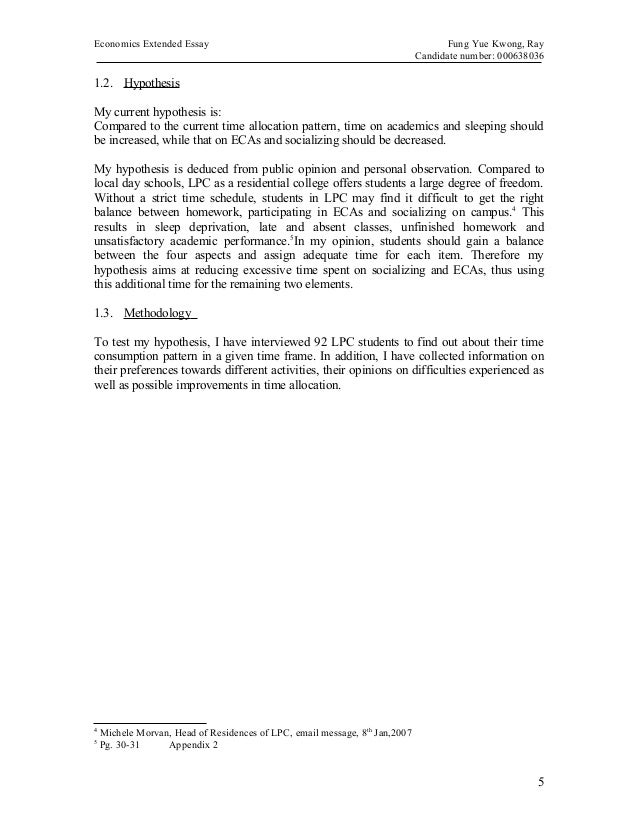 Economics Extended Essay

Fung Yue Kwong, Ray
Candidate number: 000638036

1.2. Hypothesis

My current hypothesis is:
Compared to the current time allocation pattern, time on academics and sleeping should be increased, while that on ECAs and socializing should be decreased.

My hypothesis is deduced from public opinion and personal observation. Compared to local day schools, LPC as a residential college offers students a large degree of freedom. Without a strict time schedule, students in LPC may find it difficult to get the right balance between homework, participating in ECAs and socializing on campus.$^4$ This results in sleep deprivation, late and absent classes, unfinished homework and unsatisfactory academic performance.$^5$In my opinion, students should gain a balance between the four aspects and assign adequate time for each item. Therefore my hypothesis aims at reducing excessive time spent on socializing and ECAs, thus using this additional time for the remaining two elements.

1.3. Methodology

To test my hypothesis, I have interviewed 92 LPC students to find out about their time consumption pattern in a given time frame. In addition, I have collected information on their preferences towards different activities, their opinions on difficulties experienced as well as possible improvements in time allocation.

$^4$ Michele Morvan, Head of Residences of LPC, email message, 8$^{th}$ Jan,2007
$^5$ Pg. 30-31 Appendix 2

5